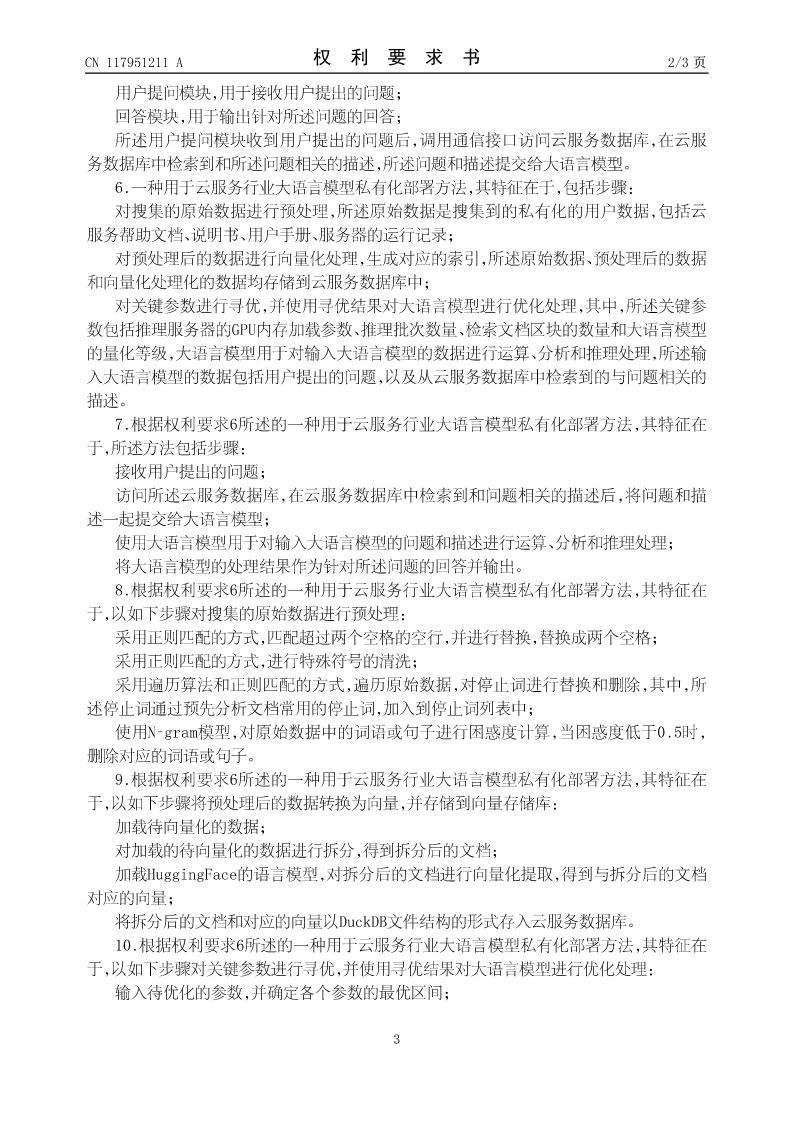 CN 117951211 A

权 利 要 求 书

2/3 页

用户提问模块,用于接收用户提出的问题;

回答模块,用于输出针对所述问题的回答;

所述用户提问模块收到用户提出的问题后,调用通信接口访问云服务数据库,在云服务数据库中检索到和所述问题相关的描述,所述问题和描述提交给大语言模型。

6.一种用于云服务行业大语言模型私有化部署方法,其特征在于,包括步骤:

对搜集的原始数据进行预处理,所述原始数据是搜集到的私有化的用户数据,包括云服务帮助文档、说明书、用户手册、服务器的运行记录;

对预处理后的数据进行向量化处理,生成对应的索引,所述原始数据、预处理后的数据和向量化处理化的数据均存储到云服务数据库中;

对关键参数进行寻优,并使用寻优结果对大语言模型进行优化处理,其中,所述关键参数包括推理服务器的GPU内存加载参数、推理批次数量、检索文档区块的数量和大语言模型的量化等级,大语言模型用于对输入大语言模型的数据进行运算、分析和推理处理,所述输入大语言模型的数据包括用户提出的问题,以及从云服务数据库中检索到的与问题相关的描述。

7.根据权利要求6所述的一种用于云服务行业大语言模型私有化部署方法,其特征在于,所述方法包括步骤:

接收用户提出的问题;

访问所述云服务数据库,在云服务数据库中检索到和问题相关的描述后,将问题和描述一起提交给大语言模型;

使用大语言模型用于对输入大语言模型的问题和描述进行运算、分析和推理处理;

将大语言模型的处理结果作为针对所述问题的回答并输出。

8.根据权利要求6所述的一种用于云服务行业大语言模型私有化部署方法,其特征在于,以如下步骤对搜集的原始数据进行预处理:

采用正则匹配的方式,匹配超过两个空格的空行,并进行替换,替换成两个空格;

采用正则匹配的方式,进行特殊符号的清洗;

采用遍历算法和正则匹配的方式,遍历原始数据,对停止词进行替换和删除,其中,所述停止词通过预先分析文档常用的停止词,加入到停止词列表中;

使用N-gram模型,对原始数据中的词语或句子进行困惑度计算,当困惑度低于0.5时,删除对应的词语或句子。

9.根据权利要求6所述的一种用于云服务行业大语言模型私有化部署方法,其特征在于,以如下步骤将预处理后的数据转换为向量,并存储到向量存储库:

加载待向量化的数据;

对加载的待向量化的数据进行拆分,得到拆分后的文档;

加载HuggingFace的语言模型,对拆分后的文档进行向量化提取,得到与拆分后的文档对应的向量;

将拆分后的文档和对应的向量以DuckDB文件结构的形式存入云服务数据库。

10.根据权利要求6所述的一种用于云服务行业大语言模型私有化部署方法,其特征在于,以如下步骤对关键参数进行寻优,并使用寻优结果对大语言模型进行优化处理:

输入待优化的参数,并确定各个参数的最优区间;

3